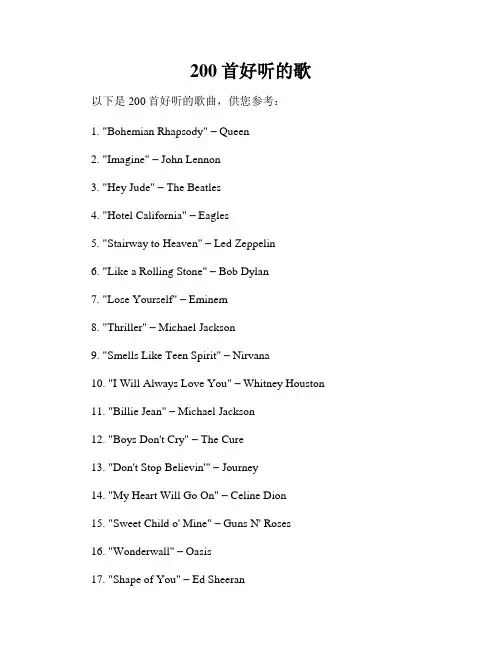 200首好听的歌

以下是200首好听的歌曲，供您参考：

1. "Bohemian Rhapsody" – Queen

2. "Imagine" – John Lennon

3. "Hey Jude" – The Beatles

4. "Hotel California" – Eagles

5. "Stairway to Heaven" – Led Zeppelin

6. "Like a Rolling Stone" – Bob Dylan

7. "Lose Yourself" – Eminem

8. "Thriller" – Michael Jackson

9. "Smells Like Teen Spirit" – Nirvana

10. "I Will Always Love You" – Whitney Houston

11. "Billie Jean" – Michael Jackson

12. "Boys Don't Cry" – The Cure

13. "Don't Stop Believin'" – Journey

14. "My Heart Will Go On" – Celine Dion

15. "Sweet Child o' Mine" – Guns N' Roses

16. "Wonderwall" – Oasis

17. "Shape of You" – Ed Sheeran